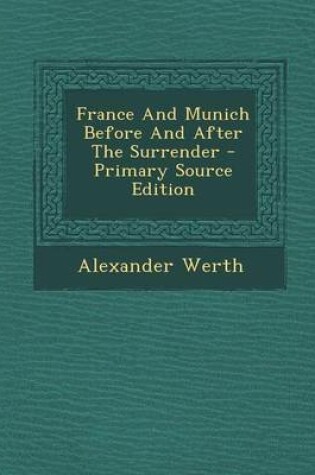 France And Munich Before And After The Surrender - Primary Source Edition

Alexander Werth